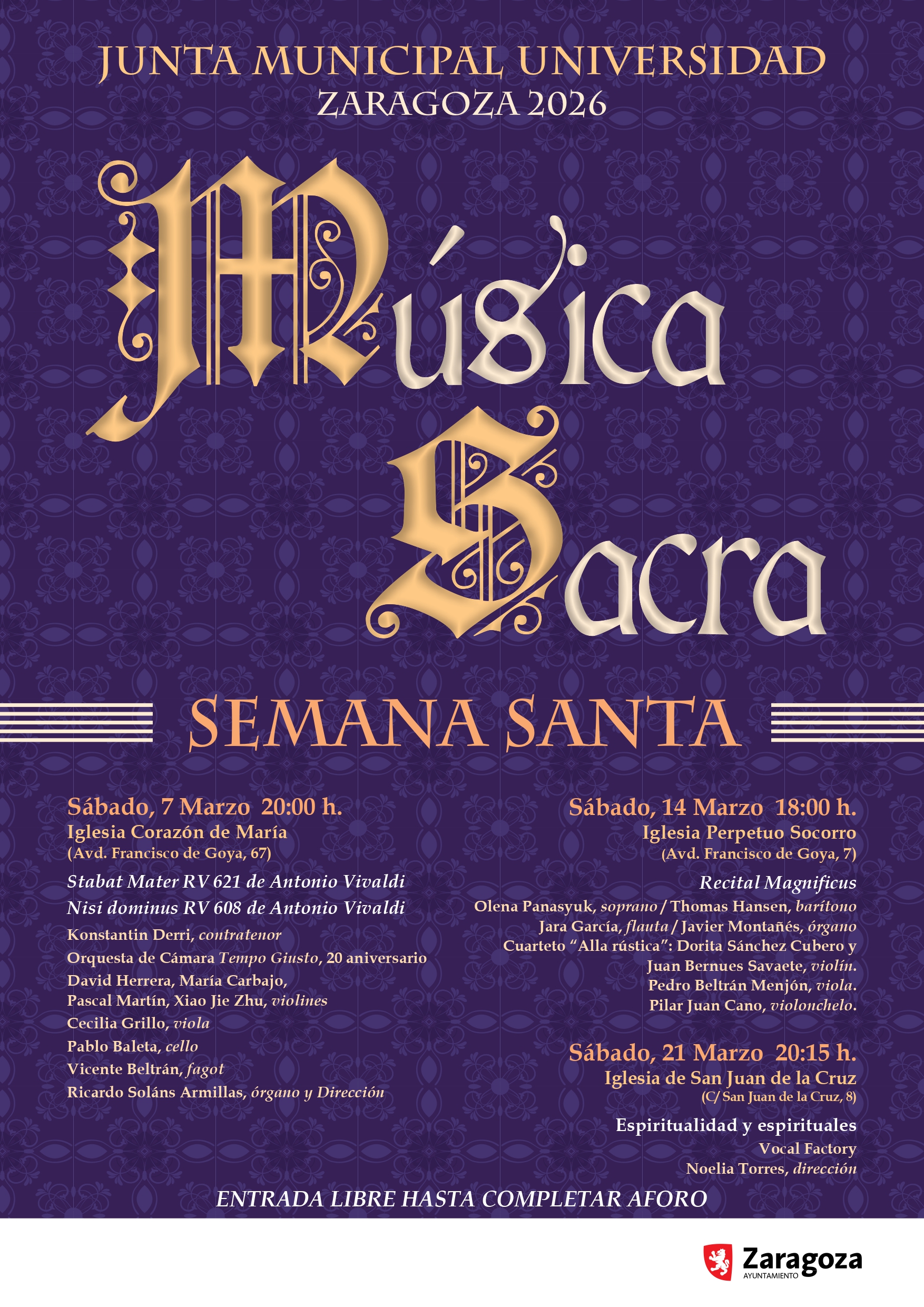 JUNTA MUNICIPAL UNIVERSIDAD
ZARAGOZA 2026

Música
Sacra

SEMANA SANTA

Sábado, 7 Marzo 20:00 h.
Iglesia Corazón de María
(Avd. Francisco de Goya, 67)

Stabat Mater RV 621 de Antonio Vivaldi
Nisi dominus RV 608 de Antonio Vivaldi
Konstantin Derri, contratenor
Orquesta de Cámara Tempo Giusto, 20 aniversario
David Herrera, María Carbajo,
Pascal Martín, Xiao Jie Zhu, violines
Cecilia Grillo, viola
Pablo Baleta, cello
Vicente Beltrán, fagot
Ricardo Soláns Armillas, órgano y Dirección

Sábado, 14 Marzo 18:00 h.
Iglesia Perpetuo Socorro
(Avd. Francisco de Goya, 7)

Recital Magnificus
Olena Panasyuk, soprano / Thomas Hansen, barítono
Jara García, flauta / Javier Montañés, órgano
Cuarteto "Alla rústica": Dorita Sánchez Cubero y
Juan Bernues Savaete, violín.
Pedro Beltrán Menjón, viola.
Pilar Juan Cano, violonchelo.

Sábado, 21 Marzo 20:15 h.
Iglesia de San Juan de la Cruz
(C/ San Juan de la Cruz, 8)

Espiritualidad y espirituales
Vocal Factory
Noelia Torres, dirección

ENTRADA LIBRE HASTA COMPLETAR AFORO

Zaragoza
AYUNTAMIENTO